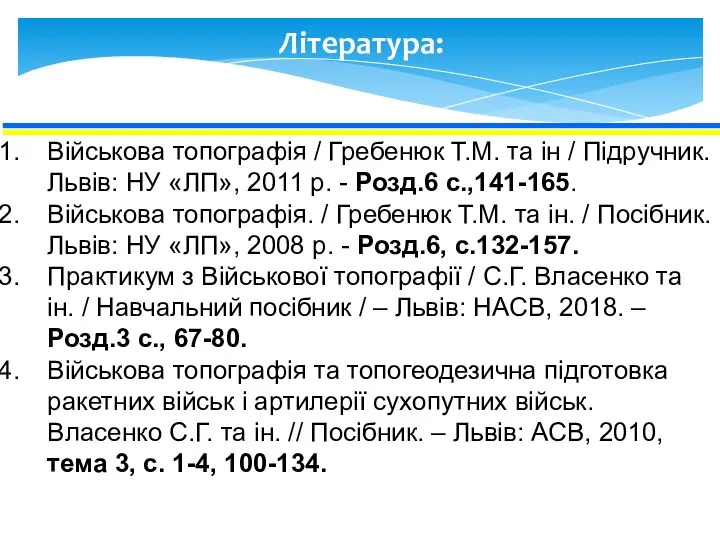 Література:

1. Військова топографія / Гребенюк Т.М. та ін / Підручник. Львів: НУ «ЛП», 2011 р. - Розд.6 с.,141-165.
2. Військова топографія. / Гребенюк Т.М. та ін. / Посібник. Львів: НУ «ЛП», 2008 р. - Розд.6, с.132-157.
3. Практикум з Військової топографії / С.Г. Власенко та ін. / Навчальний посібник / – Львів: НАСВ, 2018. – Розд.3 с., 67-80.
4. Військова топографія та топогеодезична підготовка ракетних військ і артилерії сухопутних військ. Власенко С.Г. та ін. // Посібник. – Львів: АСВ, 2010, тема 3, с. 1-4, 100-134.